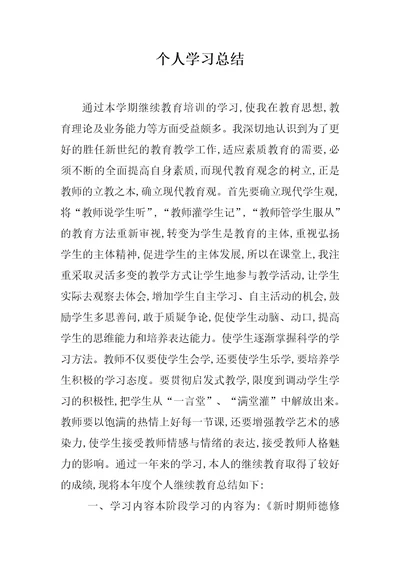 个人学习总结

通过本学期继续教育培训的学习，使我在教育思想，教育理论及业务能力等方面受益颇多。我深切地认识到为了更好的胜任新世纪的教育教学工作，适应素质教育的需要，必须不断的全面提高自身素质，而现代教育观念的树立，正是教师的立教之本，确立现代教育观。首先要确立现代学生观，将“教师说学生听”，“教师灌学生记”，“教师管学生服从”的教育方法重新审视，转变为学生是教育的主体，重视弘扬学生的主体精神，促进学生的主体发展，所以在课堂上，我注重采取灵活多变的教学方式让学生地参与教学活动，让学生实际去观察去体会，增加学生自主学习、自主活动的机会，鼓励学生多思善问，敢于质疑争论，促使学生动脑、动口，提高学生的思维能力和培养表达能力。使学生逐渐掌握科学的学习方法。教师不仅要使学生会学，还要使学生乐学，要培养学生积极的学习态度。要贯彻启发式教学，限度到调动学生学习的积极性，把学生从“一言堂”、“满堂灌”中解放出来。教师要以饱满的热情上好每一节课，还要增强教学艺术的感染力，使学生接受教师情感与情绪的表达，接受教师人格魅力的影响。通过一年来的学习，本人的继续教育取得了较好的成绩，现将本年度个人继续教育总结如下：

一、学习内容本阶段学习的内容为：《新时期师德修